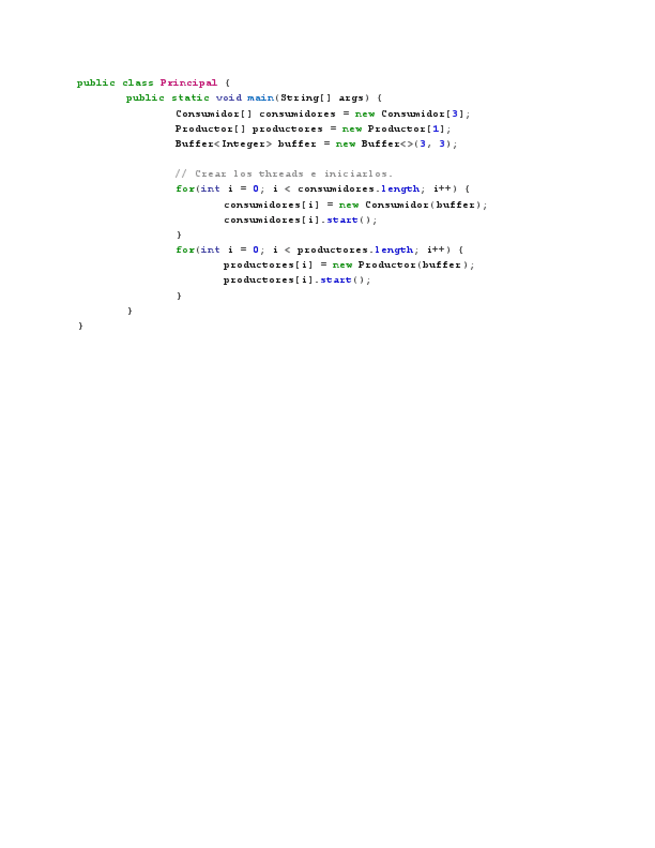 public class Principal {
	public static void main(String[] args) {
		Consumidor[] consumidores = new Consumidor[3];
		Productor[] productores = new Productor[1];
		Buffer<Integer> buffer = new Buffer<>(3, 3);

		// Crear los threads e iniciarlos.
		for(int i = 0; i < consumidores.length; i++) {
			consumidores[i] = new Consumidor(buffer);
			consumidores[i].start();
		}
		for(int i = 0; i < productores.length; i++) {
			productores[i] = new Productor(buffer);
			productores[i].start();
		}
	}
}